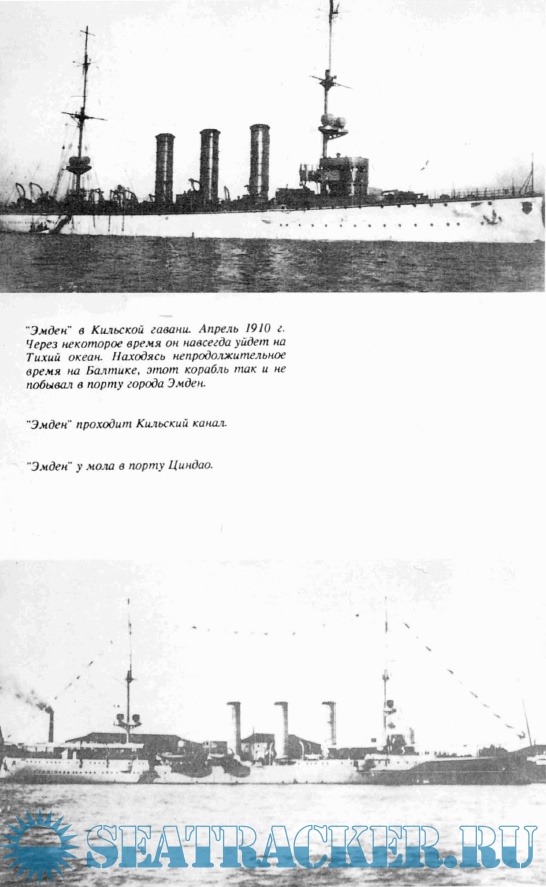 "Эмден" в Кильской гавани. Апрель 1910 г. Через некоторое время он навсегда уйдет на Тихий океан. Находясь непродолжительное время на Балтике, этот корабль так и не побывал в порту города Эмден.

"Эмден" проходит Кильский канал.

"Эмден" у мола в порту Циндао.

SEATRACKER.RU